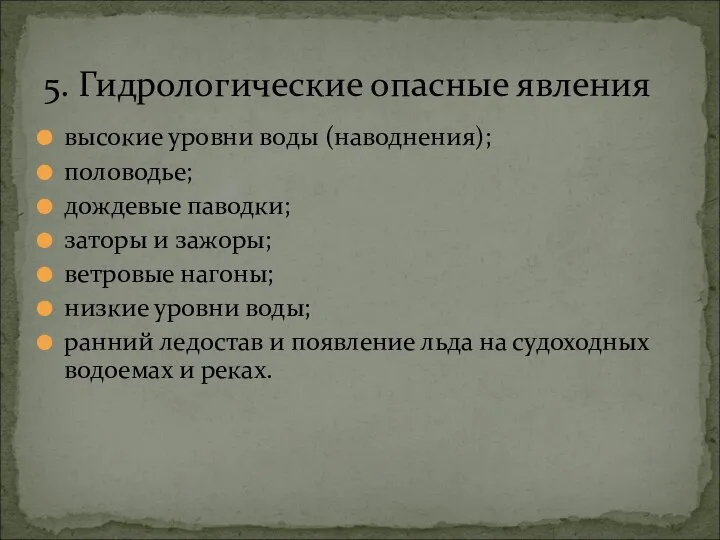 5. Гидрологические опасные явления

высокие уровни воды (наводнения);
половодье;
дождевые паводки;
заторы и зажоры;
ветровые нагоны;
низкие уровни воды;
ранний ледостав и появление льда на судоходных водоемах и реках.